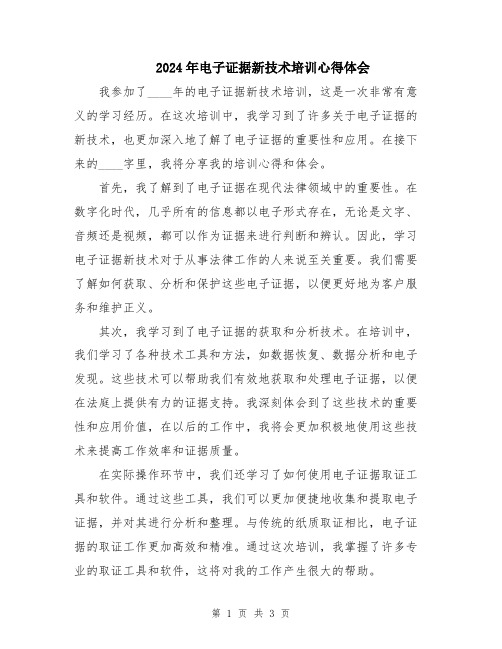 2024年电子证据新技术培训心得体会

我参加了____年的电子证据新技术培训，这是一次非常有意义的学习经历。在这次培训中，我学习到了许多关于电子证据的新技术，也更加深入地了解了电子证据的重要性和应用。在接下来的____字里，我将分享我的培训心得和体会。

首先，我了解到了电子证据在现代法律领域中的重要性。在数字化时代，几乎所有的信息都以电子形式存在，无论是文字、音频还是视频，都可以作为证据来进行判断和辨认。因此，学习电子证据新技术对于从事法律工作的人来说至关重要。我们需要了解如何获取、分析和保护这些电子证据，以便更好地为客户服务和维护正义。

其次，我学习到了电子证据的获取和分析技术。在培训中，我们学习了各种技术工具和方法，如数据恢复、数据分析和电子发现。这些技术可以帮助我们有效地获取和处理电子证据，以便在法庭上提供有力的证据支持。我深刻体会到了这些技术的重要性和应用价值，在以后的工作中，我将会更加积极地使用这些技术来提高工作效率和证据质量。

在实际操作环节中，我们还学习了如何使用电子证据取证工具和软件。通过这些工具，我们可以更加便捷地收集和提取电子证据，并对其进行分析和整理。与传统的纸质取证相比，电子证据的取证工作更加高效和精准。通过这次培训，我掌握了许多专业的取证工具和软件，这将对我的工作产生很大的帮助。

第 1 页 共 3 页